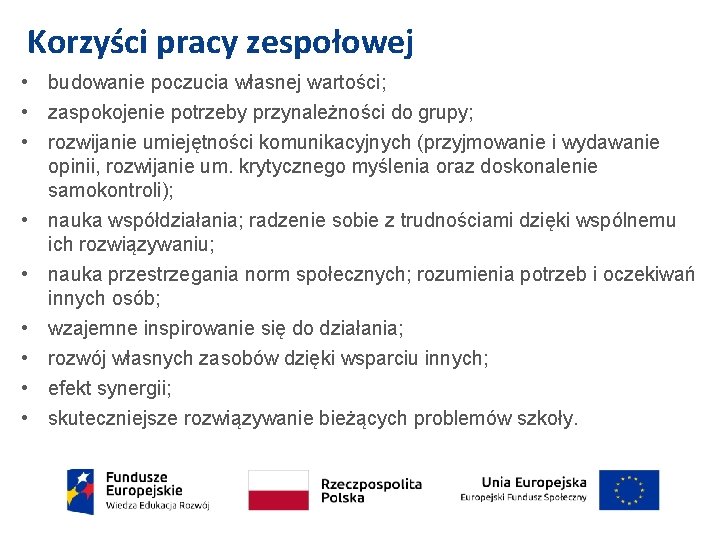 Korzyści pracy zespołowej

• budowanie poczucia własnej wartości;
• zaspokojenie potrzeby przynależności do grupy;
• rozwijanie umiejętności komunikacyjnych (przyjmowanie i wydawanie opinii, rozwijanie um. krytycznego myślenia oraz doskonalenie samokontroli);
• nauka współdziałania; radzenie sobie z trudnościami dzięki wspólnemu ich rozwiązywaniu;
• nauka przestrzegania norm społecznych; rozumienia potrzeb i oczekiwań innych osób;
• wzajemne inspirowanie się do działania;
• rozwój własnych zasobów dzięki wsparciu innych;
• efekt synergii;
• skuteczniejsze rozwiązywanie bieżących problemów szkoły.

Fundusze Europejskie
Wiedza Edukacja Rozwój

Rzeczpospolita Polska

Unia Europejska
Europejski Fundusz Społeczny